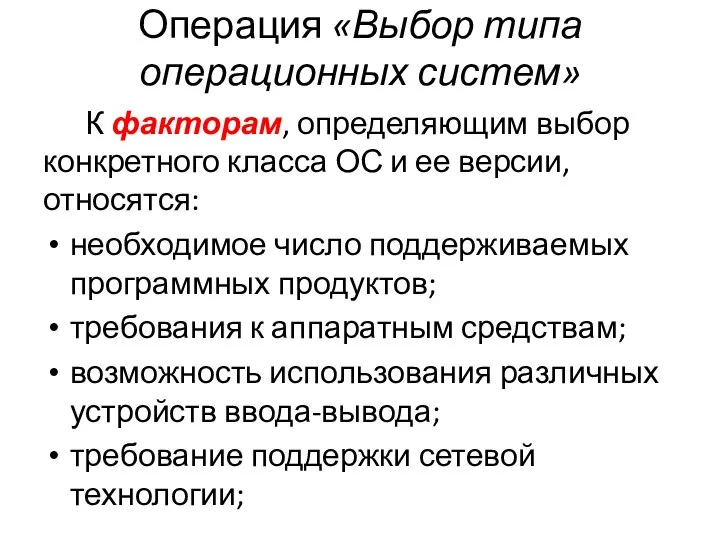 Операция «Выбор типа операционных систем»

К факторам, определяющим выбор конкретного класса ОС и ее версии, относятся:

• необходимое число поддерживаемых программных продуктов;
• требования к аппаратным средствам;
• возможность использования различных устройств ввода-вывода;
• требование поддержки сетевой технологии;